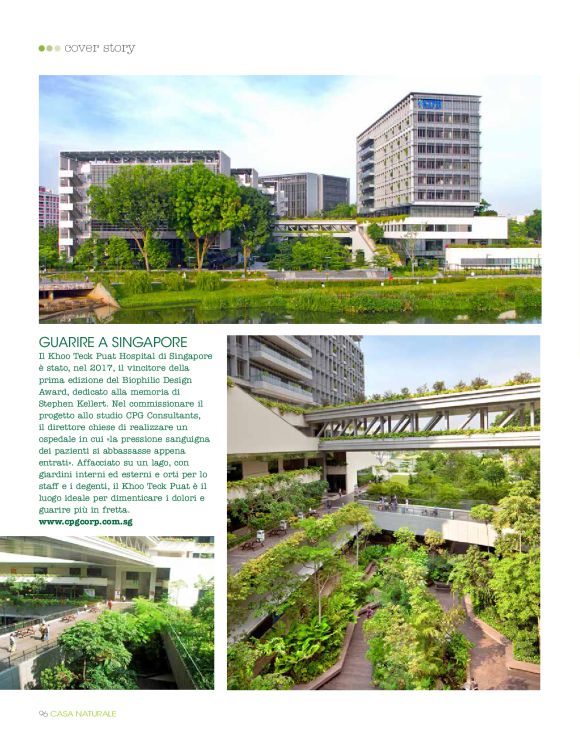 cover story

GUARIRE A SINGAPORE
Il Khoo Teck Puat Hospital di Singapore è stato, nel 2017, il vincitore della prima edizione del Biophilic Design Award, dedicato alla memoria di Stephen Kellert. Nel commissionare il progetto allo studio CPG Consultants, il direttore chiese di realizzare un ospedale in cui «la pressione sanguigna dei pazienti si abbassasse appena entrati». Affacciato su un lago, con giardini interni ed esterni e orti per lo staff e i degenti, il Khoo Teck Puat è il luogo ideale per dimenticare i dolori e guarire più in fretta.
www.cpgcorp.com.sg

96 CASA NATURALE